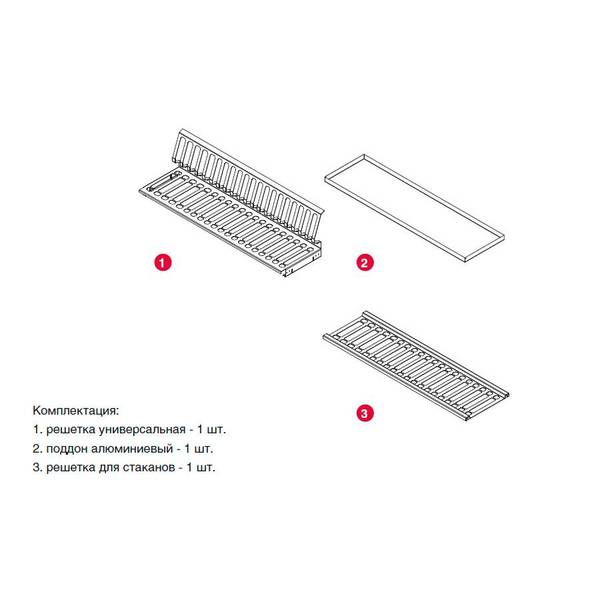 1

2

3

Комплектация:
1. решетка универсальная - 1 шт.
2. поддон алюминиевый - 1 шт.
3. решетка для стаканов - 1 шт.